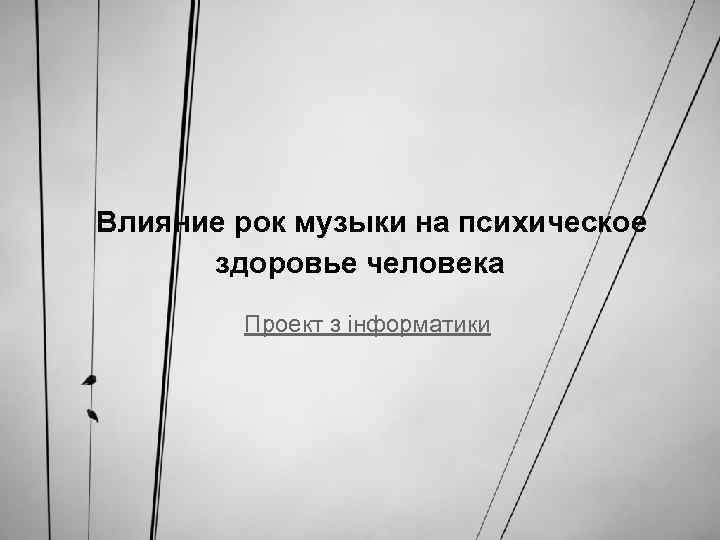 Влияние рок музыки на психическое здоровье человека

Проект з інформатики